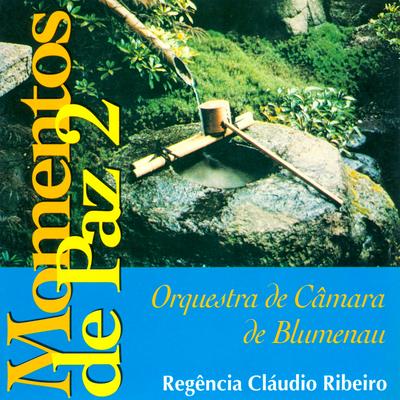 Momentos
de Paz 2

Orquestra de Câmara de Blumenau

Regência Cláudio Ribeiro